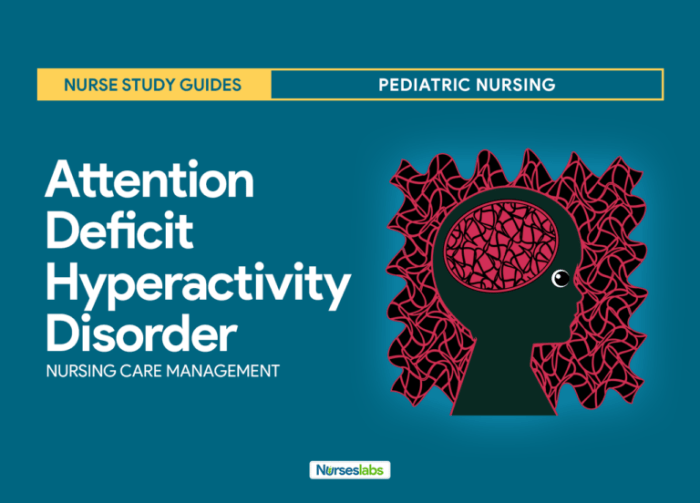 NURSE STUDY GUIDES
PEDIATRIC NURSING

Attention Deficit Hyperactivity Disorder
NURSING CARE MANAGEMENT

Nurseslabs